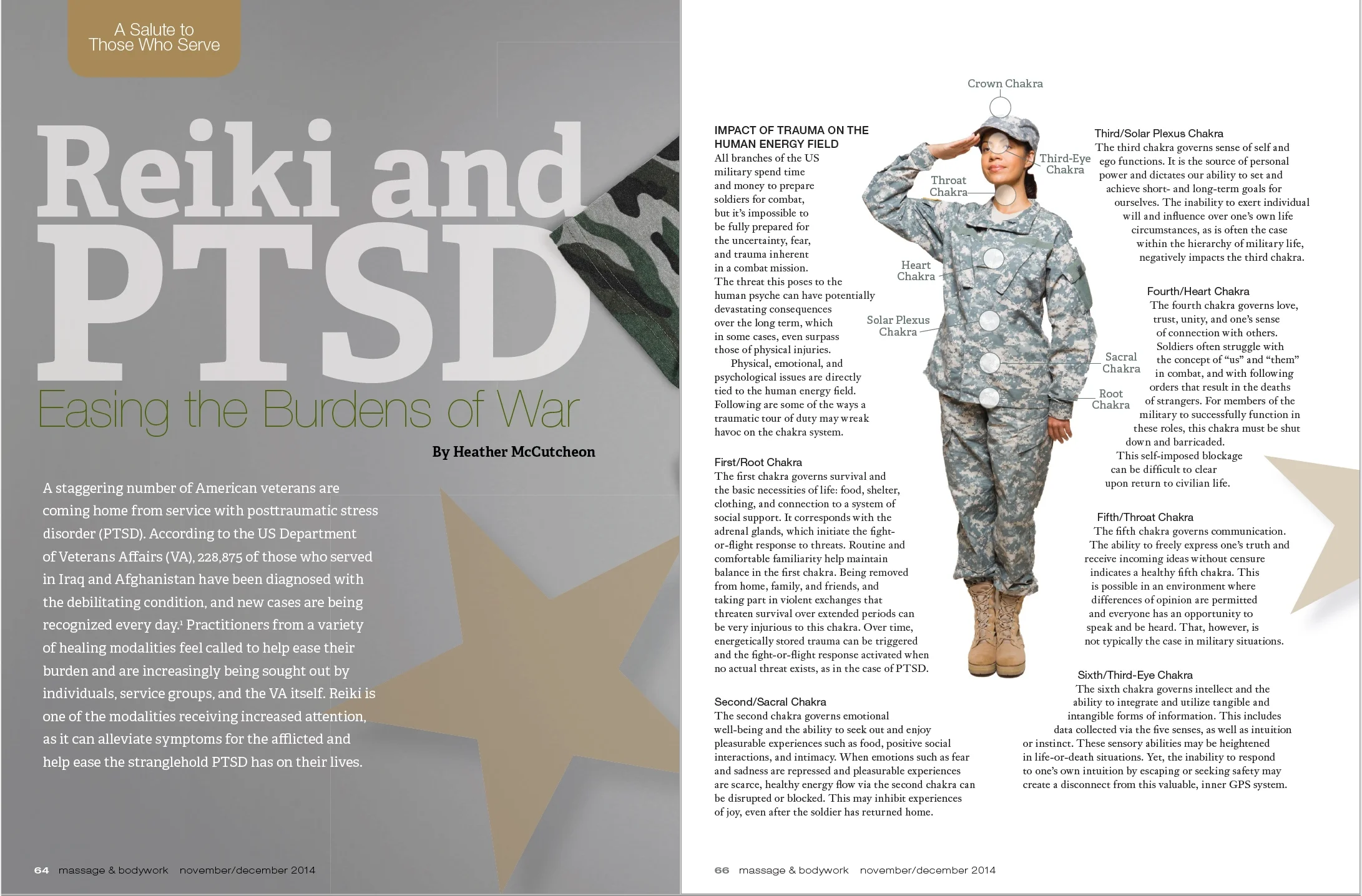 A Salute to Those Who Serve

Reiki and PTSD

Easing the Burdens of War

By Heather McCutcheon

A staggering number of American veterans are coming home from service with posttraumatic stress disorder (PTSD). According to the US Department of Veterans Affairs (VA), 228,875 of those who served in Iraq and Afghanistan have been diagnosed with the debilitating condition, and new cases are being recognized every day.$^1$ Practitioners from a variety of healing modalities feel called to help ease their burden and are increasingly being sought out by individuals, service groups, and the VA itself. Reiki is one of the modalities receiving increased attention, as it can alleviate symptoms for the afflicted and help ease the stranglehold PTSD has on their lives.

64 massage & bodywork november/december 2014

IMPACT OF TRAUMA ON THE HUMAN ENERGY FIELD
All branches of the US military spend time and money to prepare soldiers for combat, but it's impossible to be fully prepared for the uncertainty, fear, and trauma inherent in a combat mission. The threat this poses to the human psyche can have potentially devastating consequences over the long term, which in some cases, even surpass those of physical injuries.

Physical, emotional, and psychological issues are directly tied to the human energy field. Following are some of the ways a traumatic tour of duty may wreak havoc on the chakra system.

First/Root Chakra
The first chakra governs survival and the basic necessities of life: food, shelter, clothing, and connection to a system of social support. It corresponds with the adrenal glands, which initiate the fight-or-flight response to threats. Routine and comfortable familiarity help maintain balance in the first chakra. Being removed from home, family, and friends, and taking part in violent exchanges that threaten survival over extended periods can be very injurious to this chakra. Over time, energetically stored trauma can be triggered and the fight-or-flight response activated when no actual threat exists, as in the case of PTSD.

Second/Sacral Chakra
The second chakra governs emotional well-being and the ability to seek out and enjoy pleasurable experiences such as food, positive social interactions, and intimacy. When emotions such as fear and sadness are repressed and pleasurable experiences are scarce, healthy energy flow via the second chakra can be disrupted or blocked. This may inhibit experiences of joy, even after the soldier has returned home.

Crown Chakra
Third-Eye Chakra
Throat Chakra
Heart Chakra
Solar Plexus Chakra
Sacral Chakra
Root Chakra

Third/Solar Plexus Chakra
The third chakra governs sense of self and ego functions. It is the source of personal power and dictates our ability to set and achieve short- and long-term goals for ourselves. The inability to exert individual will and influence over one's own life circumstances, as is often the case within the hierarchy of military life, negatively impacts the third chakra.

Fourth/Heart Chakra
The fourth chakra governs love, trust, unity, and one's sense of connection with others. Soldiers often struggle with the concept of "us" and "them" in combat, and with following orders that result in the deaths of strangers. For members of the military to successfully function in these roles, this chakra must be shut down and barricaded. This self-imposed blockage can be difficult to clear upon return to civilian life.

Fifth/Throat Chakra
The fifth chakra governs communication. The ability to freely express one's truth and receive incoming ideas without censure indicates a healthy fifth chakra. This is possible in an environment where differences of opinion are permitted and everyone has an opportunity to speak and be heard. That, however, is not typically the case in military situations.

Sixth/Third-Eye Chakra
The sixth chakra governs intellect and the ability to integrate and utilize tangible and intangible forms of information. This includes data collected via the five senses, as well as intuition or instinct. These sensory abilities may be heightened in life-or-death situations. Yet, the inability to respond to one's own intuition by escaping or seeking safety may create a disconnect from this valuable, inner GPS system.

66 massage & bodywork november/december 2014